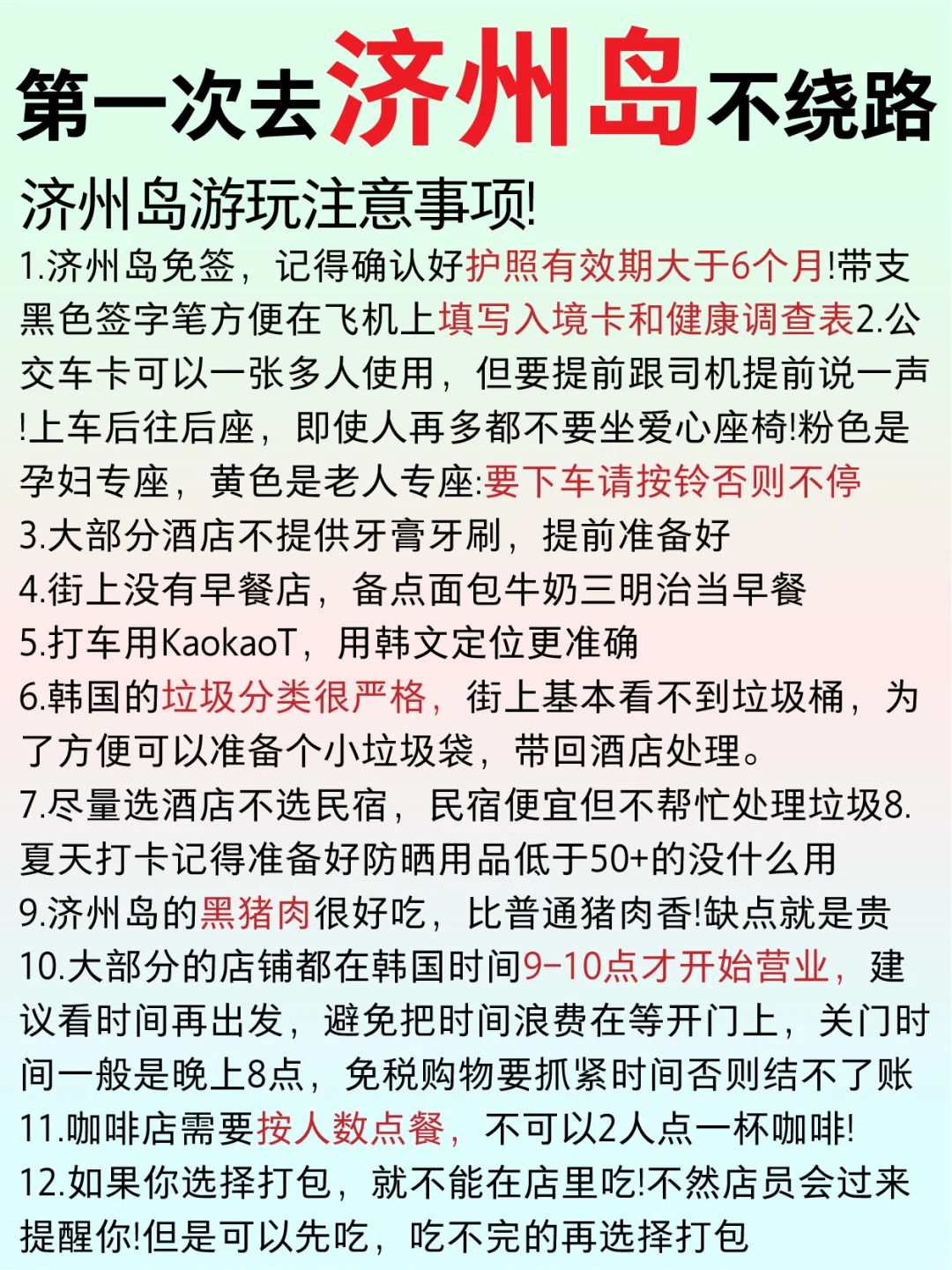 第一次去济州岛不绕路

济州岛游玩注意事项!

1.济州岛免签，记得确认好护照有效期大于6个月!带支黑色签字笔方便在飞机上填写入境卡和健康调查表2.公交车卡可以一张多人使用，但要提前跟司机提前说一声!上车后往后座，即使人再多都不要坐爱心座椅!粉色是孕妇专座，黄色是老人专座:要下车请按铃否则不停
3.大部分酒店不提供牙膏牙刷，提前准备好
4.街上没有早餐店，备点面包牛奶三明治当早餐
5.打车用KaokaoT，用韩文定位更准确
6.韩国的垃圾分类很严格，街上基本看不到垃圾桶，为了方便可以准备个小垃圾袋，带回酒店处理。
7.尽量选酒店不选民宿，民宿便宜但不帮忙处理垃圾8.夏天打卡记得准备好防晒用品低于50+的没什么用
9.济州岛的黑猪肉很好吃，比普通猪肉香!缺点就是贵
10.大部分的店铺都在韩国时间9-10点才开始营业，建议看时间再出发，避免把时间浪费在等开门上，关门时间一般是晚上8点，免税购物要抓紧时间否则结不了账
11.咖啡店需要按人数点餐，不可以2人点一杯咖啡!
12.如果你选择打包，就不能在店里吃!不然店员会过来提醒你!但是可以先吃，吃不完的再选择打包